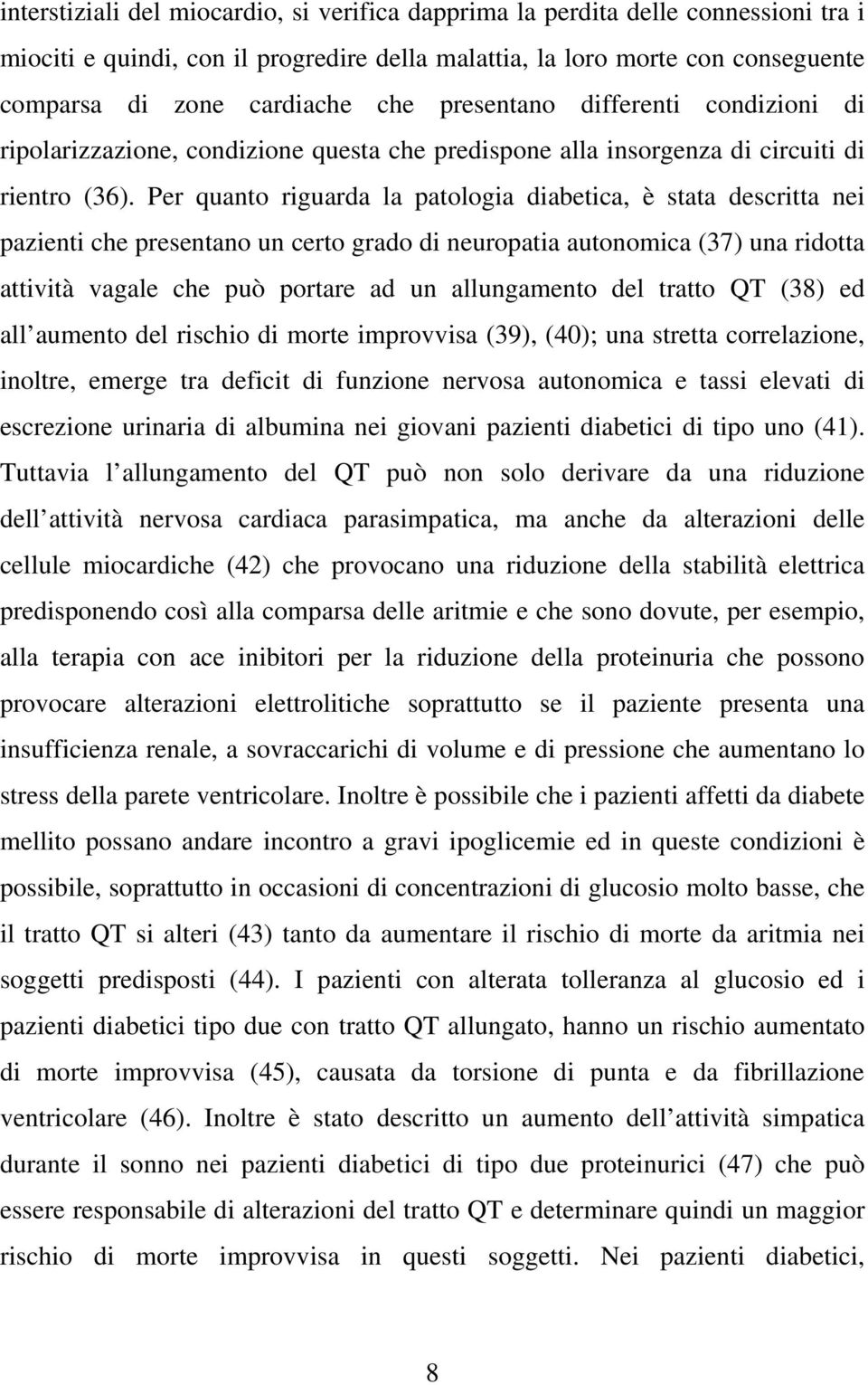 interstiziali del miocardio, si verifica dapprima la perdita delle connessioni tra i miociti e quindi, con il progredire della malattia, la loro morte con conseguente comparsa di zone cardiache che presentano differenti condizioni di ripolarizzazione, condizione questa che predispone alla insorgenza di circuiti di rientro (36). Per quanto riguarda la patologia diabetica, è stata descritta nei pazienti che presentano un certo grado di neuropatia autonomica (37) una ridotta attività vagale che può portare ad un allungamento del tratto QT (38) ed all aumento del rischio di morte improvvisa (39), (40); una stretta correlazione, inoltre, emerge tra deficit di funzione nervosa autonomica e tassi elevati di escrezione urinaria di albumina nei giovani pazienti diabetici di tipo uno (41). Tuttavia l allungamento del QT può non solo derivare da una riduzione dell attività nervosa cardiaca parasimpatica, ma anche da alterazioni delle cellule miocardiche (42) che provocano una riduzione della stabilità elettrica predisponendo così alla comparsa delle aritmie e che sono dovute, per esempio, alla terapia con ace inibitori per la riduzione della proteinuria che possono provocare alterazioni elettrolitiche soprattutto se il paziente presenta una insufficienza renale, a sovraccarichi di volume e di pressione che aumentano lo stress della parete ventricolare. Inoltre è possibile che i pazienti affetti da diabete mellito possano andare incontro a gravi ipoglicemie ed in queste condizioni è possibile, soprattutto in occasioni di concentrazioni di glucosio molto basse, che il tratto QT si alteri (43) tanto da aumentare il rischio di morte da aritmia nei soggetti predisposti (44). I pazienti con alterata tolleranza al glucosio ed i pazienti diabetici tipo due con tratto QT allungato, hanno un rischio aumentato di morte improvvisa (45), causata da torsione di punta e da fibrillazione ventricolare (46). Inoltre è stato descritto un aumento dell attività simpatica durante il sonno nei pazienti diabetici di tipo due proteinurici (47) che può essere responsabile di alterazioni del tratto QT e determinare quindi un maggior rischio di morte improvvisa in questi soggetti. Nei pazienti diabetici,

8